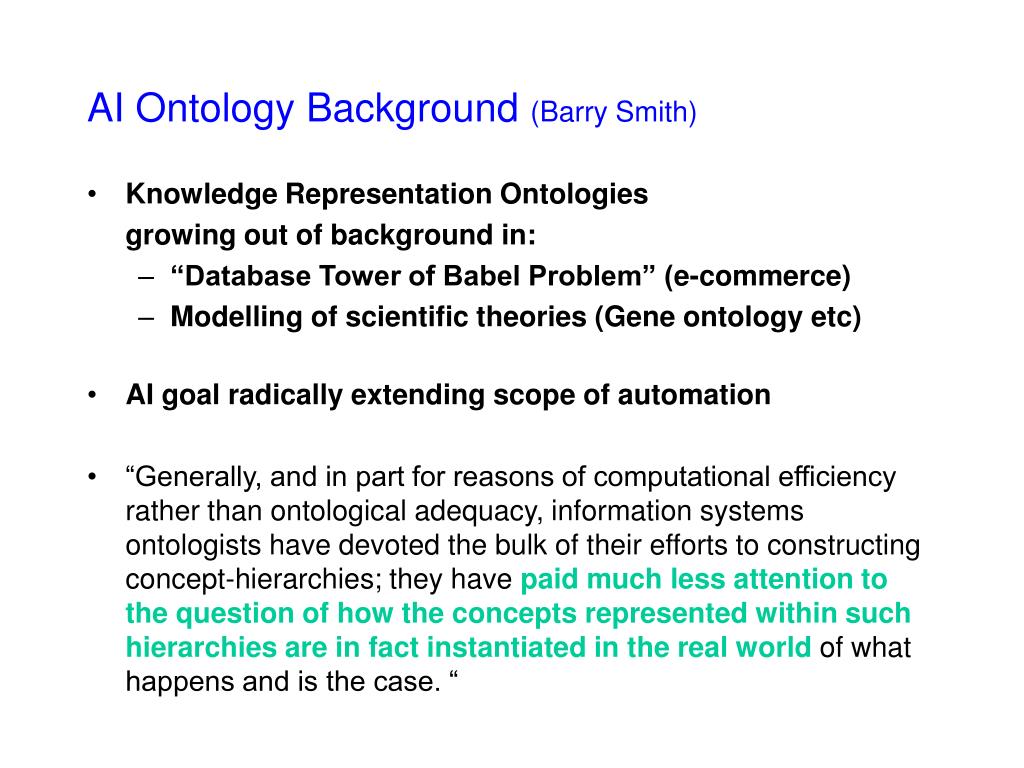 AI Ontology Background (Barry Smith)

• Knowledge Representation Ontologies growing out of background in:
– “Database Tower of Babel Problem” (e-commerce)
– Modelling of scientific theories (Gene ontology etc)

• AI goal radically extending scope of automation

• “Generally, and in part for reasons of computational efficiency rather than ontological adequacy, information systems ontologists have devoted the bulk of their efforts to constructing concept-hierarchies; they have paid much less attention to the question of how the concepts represented within such hierarchies are in fact instantiated in the real world of what happens and is the case. “